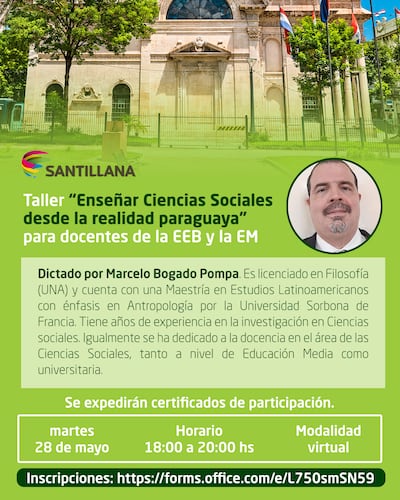 SANTILLANA

Taller "Enseñar Ciencias Sociales desde la realidad paraguaya" para docentes de la EEB y la EM

Dictado por Marcelo Bogado Pompa. Es licenciado en Filosofía (UNA) y cuenta con una Maestría en Estudios Latinoamericanos con énfasis en Antropología por la Universidad Sorbona de Francia. Tiene años de experiencia en la investigación en Ciencias sociales. Igualmente se ha dedicado a la docencia en el área de las Ciencias Sociales, tanto a nivel de Educación Media como universitaria.

Se expedirán certificados de participación.

martes
28 de mayo

Horario
18:00 a 20:00 hs

Modalidad
virtual

Inscripciones: https://forms.office.com/e/L750smSN59